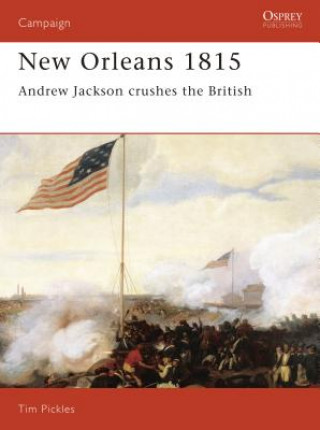 Campaign

OSPREY
PUBLISHING

New Orleans 1815

Andrew Jackson crushes the British

Tim Pickles